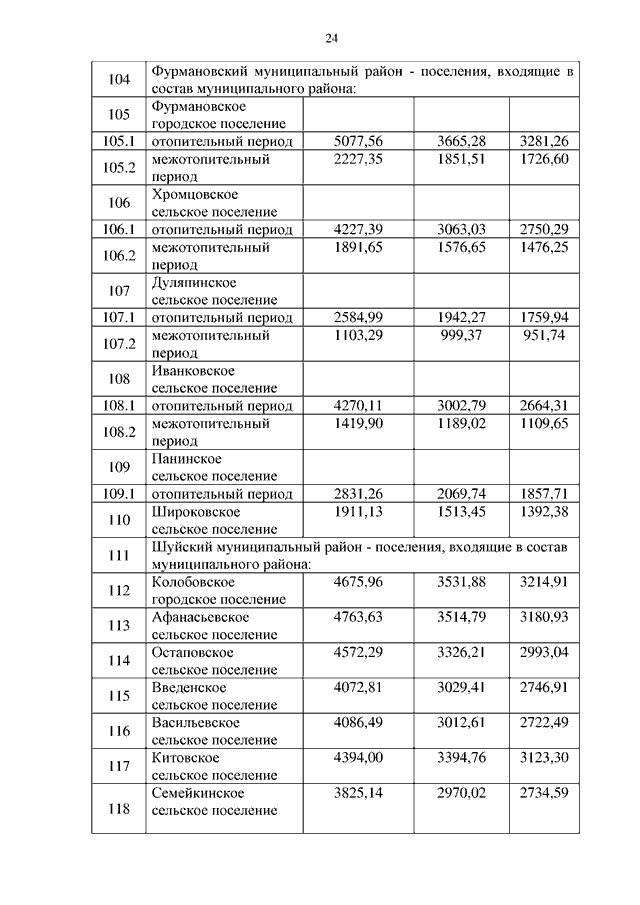 24

| | | | | |
|---|---|---|---|---|
| 104 | Фурмановский муниципальный район - поселения, входящие в состав муниципального района: | | | |
| 105 | Фурмановское городское поселение | | | |
| 105.1 | отопительный период | 5077,56 | 3665,28 | 3281,26 |
| 105.2 | межотопительный период | 2227,35 | 1851,51 | 1726,60 |
| 106 | Хромцовское сельское поселение | | | |
| 106.1 | отопительный период | 4227,39 | 3063,03 | 2750,29 |
| 106.2 | межотопительный период | 1891,65 | 1576,65 | 1476,25 |
| 107 | Дуляпинское сельское поселение | | | |
| 107.1 | отопительный период | 2584,99 | 1942,27 | 1759,94 |
| 107.2 | межотопительный период | 1103,29 | 999,37 | 951,74 |
| 108 | Иванковское сельское поселение | | | |
| 108.1 | отопительный период | 4270,11 | 3002,79 | 2664,31 |
| 108.2 | межотопительный период | 1419,90 | 1189,02 | 1109,65 |
| 109 | Панинское сельское поселение | | | |
| 109.1 | отопительный период | 2831,26 | 2069,74 | 1857,71 |
| 110 | Широковское сельское поселение | 1911,13 | 1513,45 | 1392,38 |
| 111 | Шуйский муниципальный район - поселения, входящие в состав муниципального района: | | | |
| 112 | Колобовское городское поселение | 4675,96 | 3531,88 | 3214,91 |
| 113 | Афанасьевское сельское поселение | 4763,63 | 3514,79 | 3180,93 |
| 114 | Остаповское сельское поселение | 4572,29 | 3326,21 | 2993,04 |
| 115 | Введенское сельское поселение | 4072,81 | 3029,41 | 2746,91 |
| 116 | Васильевское сельское поселение | 4086,49 | 3012,61 | 2722,49 |
| 117 | Китовское сельское поселение | 4394,00 | 3394,76 | 3123,30 |
| 118 | Семейкинское сельское поселение | 3825,14 | 2970,02 | 2734,59 |